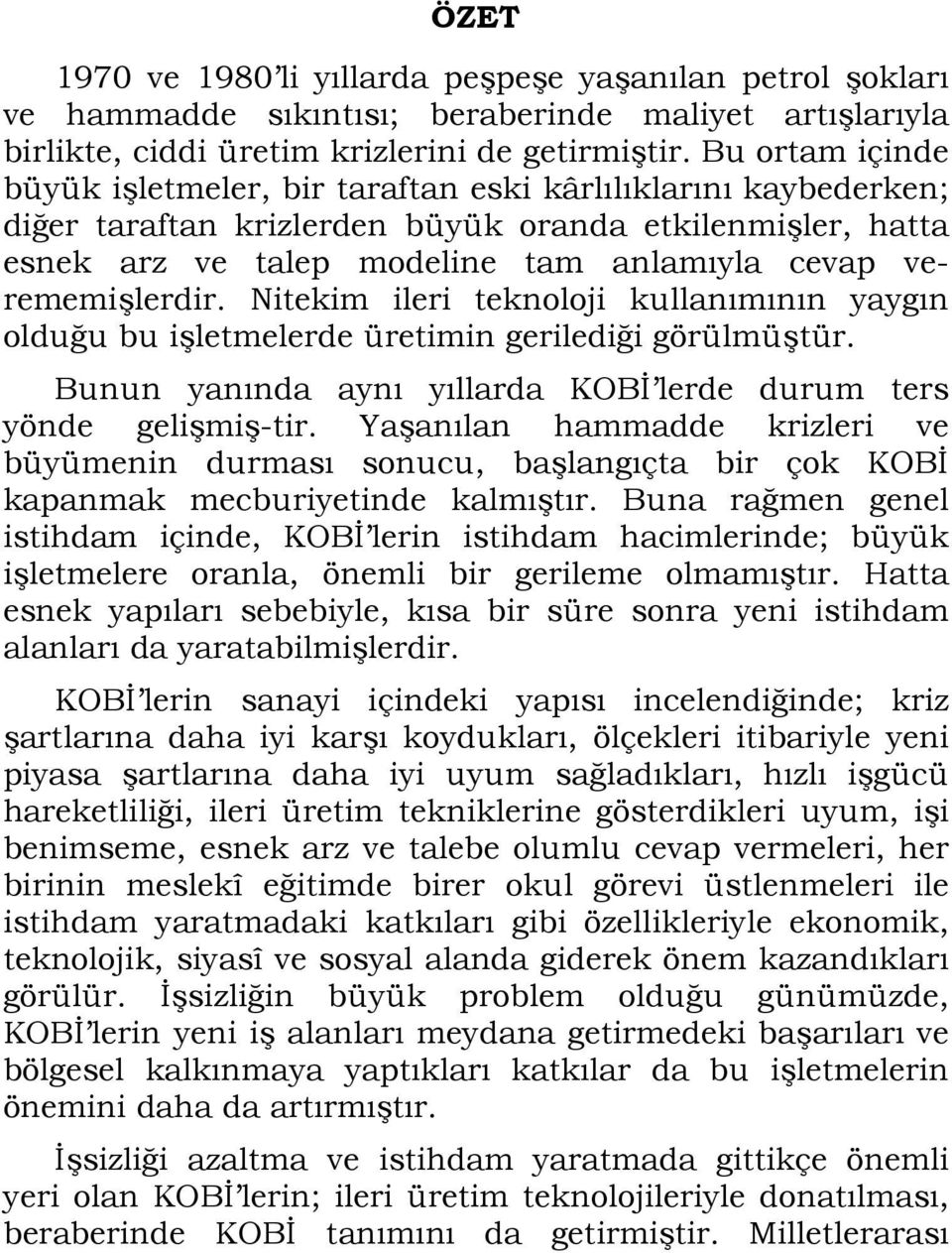 ÖZET

1970 ve 1980'li yıllarda peşpeşe yaşanılan petrol şokları ve hammadde sıkıntısı; beraberinde maliyet artışlarıyla birlikte, ciddi üretim krizlerini de getirmiştir. Bu ortam içinde büyük işletmeler, bir taraftan eski kârlılıklarını kaybederken; diğer taraftan krizlerden büyük oranda etkilenmişler, hatta esnek arz ve talep modeline tam anlamıyla cevap verememişlerdir. Nitekim ileri teknoloji kullanımının yaygın olduğu bu işletmelerde üretimin gerilediği görülmüştür.

Bunun yanında aynı yıllarda KOBİ'lerde durum ters yönde gelişmiş-tir. Yaşanılan hammadde krizleri ve büyümenin durması sonucu, başlangıçta bir çok KOBİ kapanmak mecburiyetinde kalmıştır. Buna rağmen genel istihdam içinde, KOBİ'lerin istihdam hacimlerinde; büyük işletmelere oranla, önemli bir gerileme olmamıştır. Hatta esnek yapıları sebebiyle, kısa bir süre sonra yeni istihdam alanları da yaratabilmişlerdir.

KOBİ'lerin sanayi içindeki yapısı incelendiğinde; kriz şartlarına daha iyi karşı koydukları, ölçekleri itibariyle yeni piyasa şartlarına daha iyi uyum sağladıkları, hızlı işgücü hareketliliği, ileri üretim tekniklerine gösterdikleri uyum, işi benimseme, esnek arz ve talebe olumlu cevap vermeleri, her birinin meslekî eğitimde birer okul görevi üstlenmeleri ile istihdam yaratmadaki katkıları gibi özellikleriyle ekonomik, teknolojik, siyasî ve sosyal alanda giderek önem kazandıkları görülür. İşsizliğin büyük problem olduğu günümüzde, KOBİ'lerin yeni iş alanları meydana getirmedeki başarıları ve bölgesel kalkınmaya yaptıkları katkılar da bu işletmelerin önemini daha da artırmıştır.

İşsizliği azaltma ve istihdam yaratmada gittikçe önemli yeri olan KOBİ'lerin; ileri üretim teknolojileriyle donatılması, beraberinde KOBİ tanımını da getirmiştir. Milletlerarası